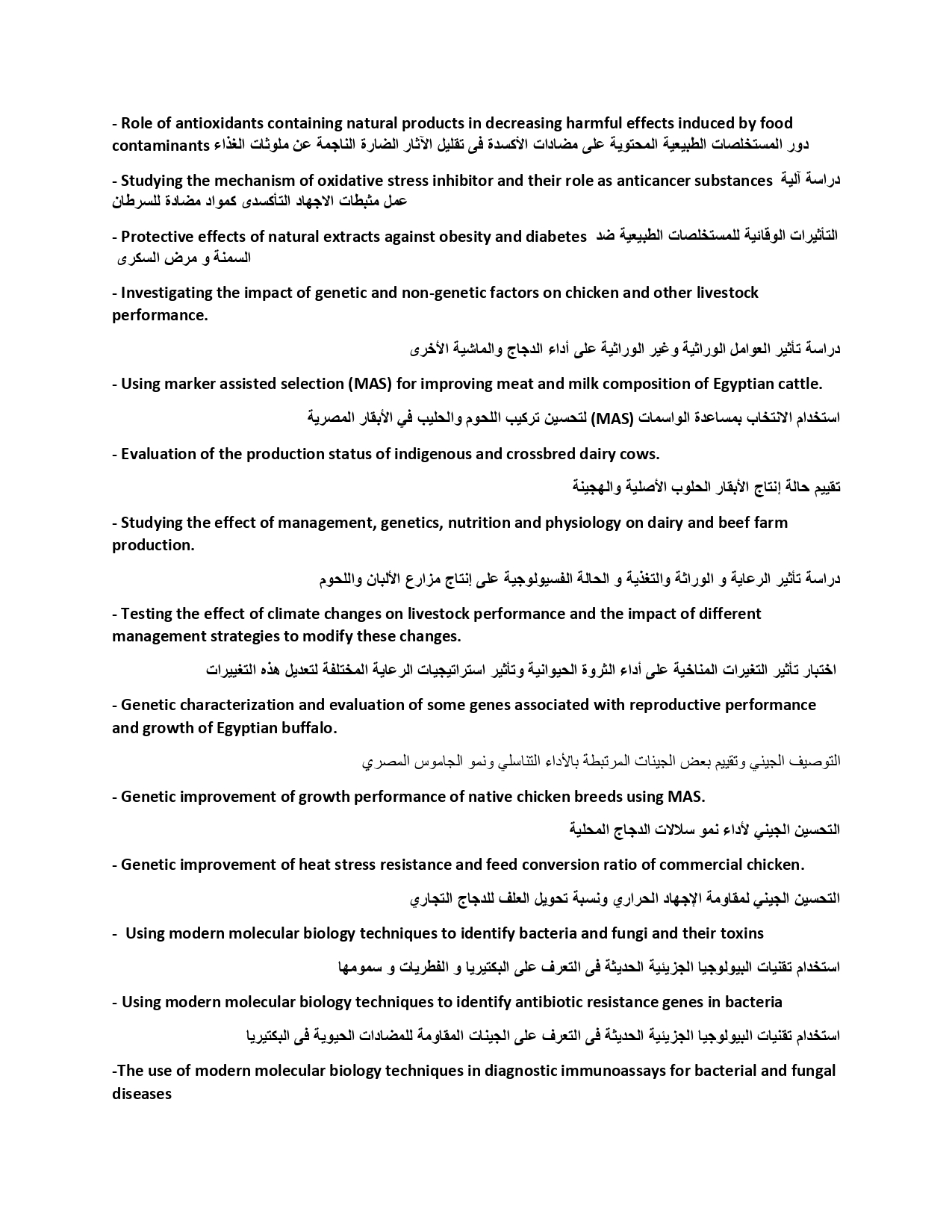 - Role of antioxidants containing natural products in decreasing harmful effects induced by food contaminants دور المستخلصات الطبيعية المحتوية على مضادات الأكسدة فى تقليل الآثار الضارة الناجمة عن ملوثات الغذاء

- Studying the mechanism of oxidative stress inhibitor and their role as anticancer substances دراسة آلية عمل مثبطات الاجهاد التأكسدى كمواد مضادة للسرطان

- Protective effects of natural extracts against obesity and diabetes التأثيرات الوقائية للمستخلصات الطبيعية ضد السمنة و مرض السكرى

- Investigating the impact of genetic and non-genetic factors on chicken and other livestock performance.

دراسة تأثير العوامل الوراثية وغير الوراثية على أداء الدجاج والماشية الأخرى

- Using marker assisted selection (MAS) for improving meat and milk composition of Egyptian cattle.

استخدام الانتخاب بمساعدة الواسمات (MAS) لتحسين تركيب اللحوم والحليب في الأبقار المصرية

- Evaluation of the production status of indigenous and crossbred dairy cows.

تقييم حالة إنتاج الأبقار الحلوب الأصلية والهجينة

- Studying the effect of management, genetics, nutrition and physiology on dairy and beef farm production.

دراسة تأثير الرعاية و الوراثة والتغذية و الحالة الفسيولوجية على إنتاج مزارع الألبان واللحوم

- Testing the effect of climate changes on livestock performance and the impact of different management strategies to modify these changes.

اختبار تأثير التغيرات المناخية على أداء الثروة الحيوانية وتأثير استراتيجيات الرعاية المختلفة لتعديل هذه التغييرات

- Genetic characterization and evaluation of some genes associated with reproductive performance and growth of Egyptian buffalo.

التوصيف الجيني وتقييم بعض الجينات المرتبطة بالأداء التناسلي ونمو الجاموس المصري

- Genetic improvement of growth performance of native chicken breeds using MAS.

التحسين الجيني لأداء نمو سلالات الدجاج المحلية

- Genetic improvement of heat stress resistance and feed conversion ratio of commercial chicken.

التحسين الجيني لمقاومة الإجهاد الحراري ونسبة تحويل العلف للدجاج التجاري

- Using modern molecular biology techniques to identify bacteria and fungi and their toxins

استخدام تقنيات البيولوجيا الجزيئية الحديثة فى التعرف على البكتيريا و الفطريات و سمومها

- Using modern molecular biology techniques to identify antibiotic resistance genes in bacteria

استخدام تقنيات البيولوجيا الجزيئية الحديثة فى التعرف على الجينات المقاومة للمضادات الحيوية فى البكتيريا

-The use of modern molecular biology techniques in diagnostic immunoassays for bacterial and fungal diseases